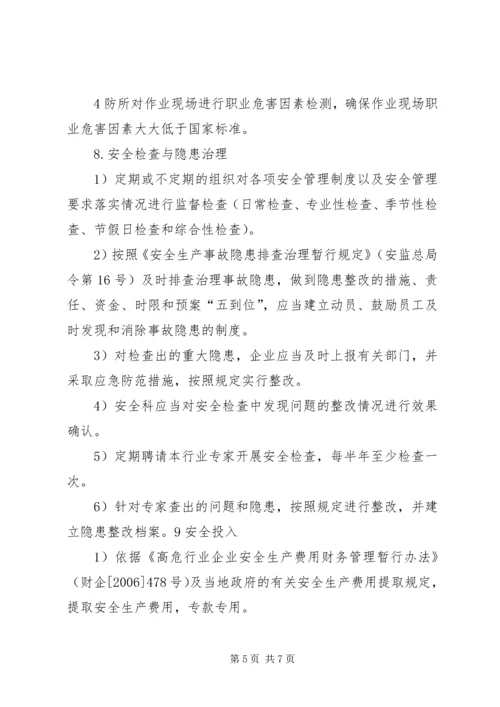 4 防所对作业现场进行职业危害因素检测，确保作业现场职业危害因素大大低于国家标准。

8. 安全检查与隐患治理

1）定期或不定期的组织对各项安全管理制度以及安全管理要求落实情况进行监督检查（日常检查、专业性检查、季节性检查、节假日检查和综合性检查）。

2）按照《安全生产事故隐患排查治理暂行规定》（安监总局令第 16 号）及时排查治理事故隐患，做到隐患整改的措施、责任、资金、时限和预案“五到位”，应当建立动员、鼓励员工及时发现和消除事故隐患的制度。

3）对检查出的重大隐患，企业应当及时上报有关部门，并采取应急防范措施，按照规定实行整改。

4）安全科应当对安全检查中发现问题的整改情况进行效果确认。

5）定期聘请本行业专家开展安全检查，每半年至少检查一次。

6）针对专家查出的问题和隐患，按照规定进行整改，并建立隐患整改档案。9 安全投入

1）依据《高危行业企业安全生产费用财务管理暂行办法》（财企[2006]478 号）及当地政府的有关安全生产费用提取规定，提取安全生产费用，专款专用。

第 5 页 共 7 页